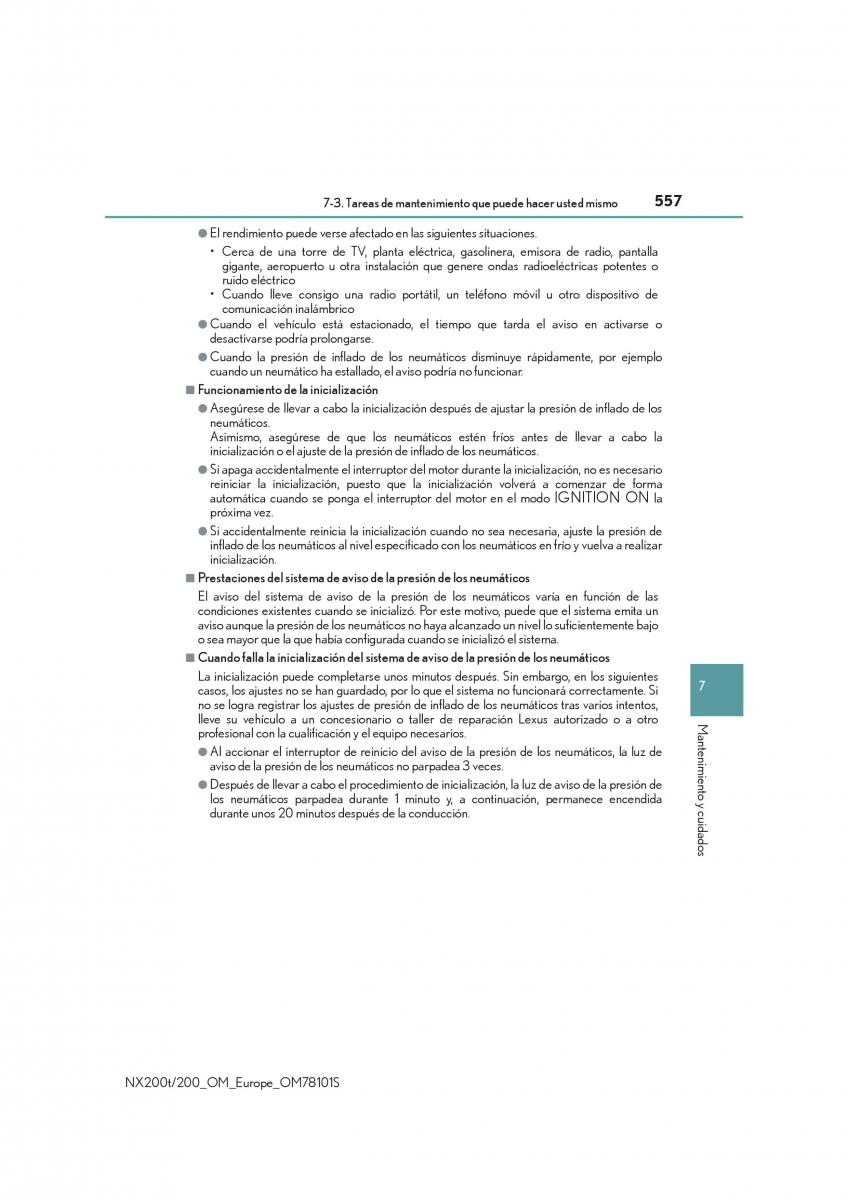 7-3. Tareas de mantenimiento que puede hacer usted mismo 557

● El rendimiento puede verse afectado en las siguientes situaciones.

• Cerca de una torre de TV, planta eléctrica, gasolinera, emisora de radio, pantalla gigante, aeropuerto u otra instalación que genere ondas radioeléctricas potentes o ruido eléctrico

• Cuando lleve consigo una radio portátil, un teléfono móvil u otro dispositivo de comunicación inalámbrico

● Cuando el vehículo está estacionado, el tiempo que tarda el aviso en activarse o desactivarse podría prolongarse.

● Cuando la presión de inflado de los neumáticos disminuye rápidamente, por ejemplo cuando un neumático ha estallado, el aviso podría no funcionar.

■ Funcionamiento de la inicialización

● Asegúrese de llevar a cabo la inicialización después de ajustar la presión de inflado de los neumáticos.
Asimismo, asegúrese de que los neumáticos estén fríos antes de llevar a cabo la inicialización o el ajuste de la presión de inflado de los neumáticos.

● Si apaga accidentalmente el interruptor del motor durante la inicialización, no es necesario reiniciar la inicialización, puesto que la inicialización volverá a comenzar de forma automática cuando se ponga el interruptor del motor en el modo IGNITION ON la próxima vez.

● Si accidentalmente reinicia la inicialización cuando no sea necesaria, ajuste la presión de inflado de los neumáticos al nivel especificado con los neumáticos en frío y vuelva a realizar inicialización.

■ Prestaciones del sistema de aviso de la presión de los neumáticos

El aviso del sistema de aviso de la presión de los neumáticos varía en función de las condiciones existentes cuando se inicializó. Por este motivo, puede que el sistema emita un aviso aunque la presión de los neumáticos no haya alcanzado un nivel lo suficientemente bajo o sea mayor que la que había configurada cuando se inicializó el sistema.

■ Cuando falla la inicialización del sistema de aviso de la presión de los neumáticos

La inicialización puede completarse unos minutos después. Sin embargo, en los siguientes casos, los ajustes no se han guardado, por lo que el sistema no funcionará correctamente. Si no se logra registrar los ajustes de presión de inflado de los neumáticos tras varios intentos, lleve su vehículo a un concesionario o taller de reparación Lexus autorizado o a otro profesional con la cualificación y el equipo necesarios.

● Al accionar el interruptor de reinicio del aviso de la presión de los neumáticos, la luz de aviso de la presión de los neumáticos no parpadea 3 veces.

● Después de llevar a cabo el procedimiento de inicialización, la luz de aviso de la presión de los neumáticos parpadea durante 1 minuto y, a continuación, permanece encendida durante unos 20 minutos después de la conducción.

7

Mantenimiento y cuidados

NX200t/200_OM_Europe_OM78101S